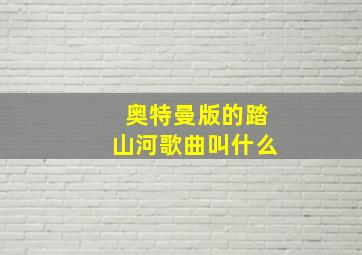 奥特曼版的踏山河歌曲叫什么